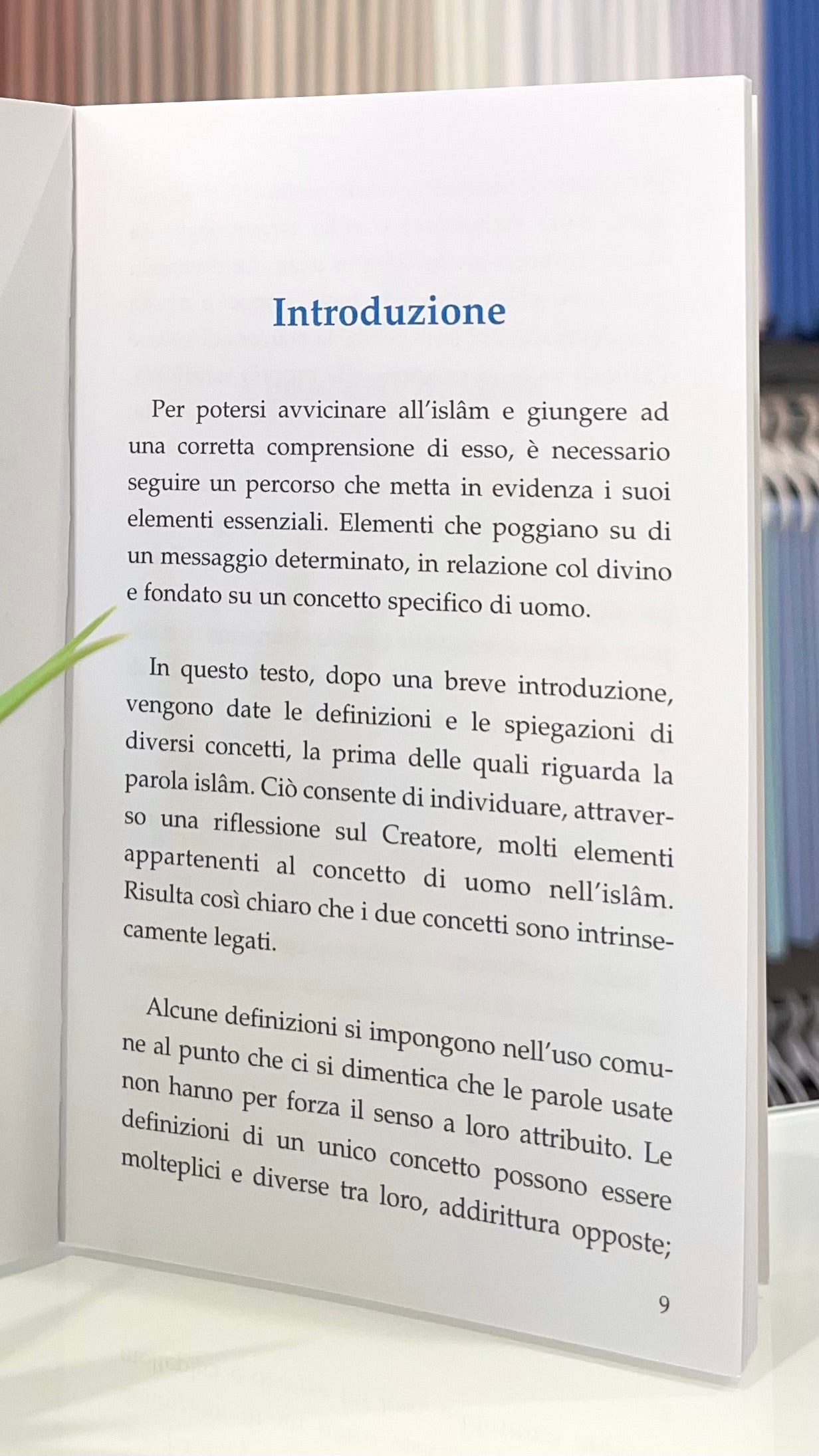 Introduzione

Per potersi avvicinare all'islâm e giungere ad una corretta comprensione di esso, è necessario seguire un percorso che metta in evidenza i suoi elementi essenziali. Elementi che poggiano su di un messaggio determinato, in relazione col divino e fondato su un concetto specifico di uomo.

In questo testo, dopo una breve introduzione, vengono date le definizioni e le spiegazioni di diversi concetti, la prima delle quali riguarda la parola islâm. Ciò consente di individuare, attraverso una riflessione sul Creatore, molti elementi appartenenti al concetto di uomo nell'islâm. Risulta così chiaro che i due concetti sono intrinsecamente legati.

Alcune definizioni si impongono nell'uso comune al punto che ci si dimentica che le parole usate non hanno per forza il senso a loro attribuito. Le definizioni di un unico concetto possono essere molteplici e diverse tra loro, addirittura opposte;

9